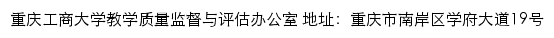 重庆工商大学教学质量监督与评估办公室 地址：重庆市南岸区学府大道19号